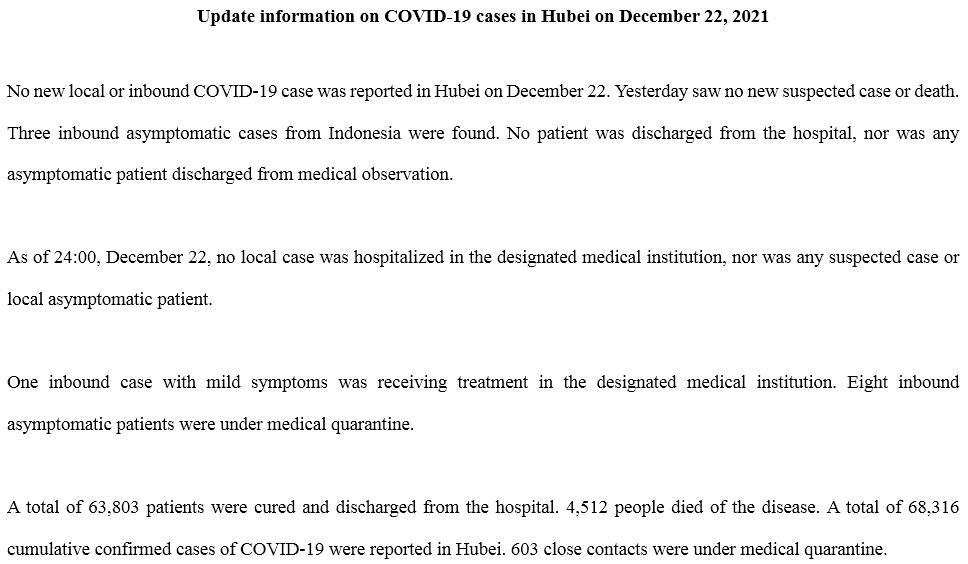 Update information on COVID-19 cases in Hubei on December 22, 2021

No new local or inbound COVID-19 case was reported in Hubei on December 22. Yesterday saw no new suspected case or death. Three inbound asymptomatic cases from Indonesia were found. No patient was discharged from the hospital, nor was any asymptomatic patient discharged from medical observation.

As of 24:00, December 22, no local case was hospitalized in the designated medical institution, nor was any suspected case or local asymptomatic patient.

One inbound case with mild symptoms was receiving treatment in the designated medical institution. Eight inbound asymptomatic patients were under medical quarantine.

A total of 63,803 patients were cured and discharged from the hospital. 4,512 people died of the disease. A total of 68,316 cumulative confirmed cases of COVID-19 were reported in Hubei. 603 close contacts were under medical quarantine.